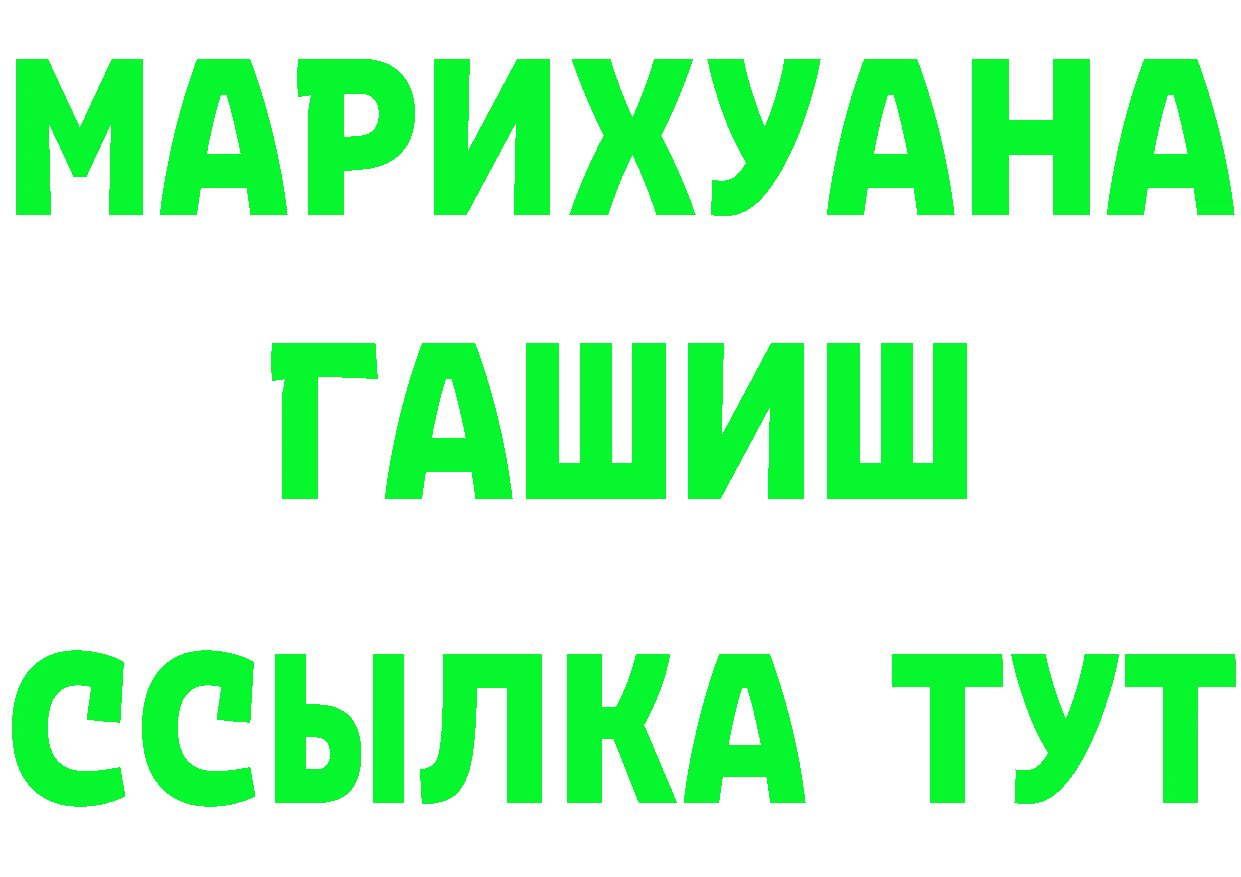 МАРИХУАНА
ГАШИШ
ССЫЛКА ТУТ